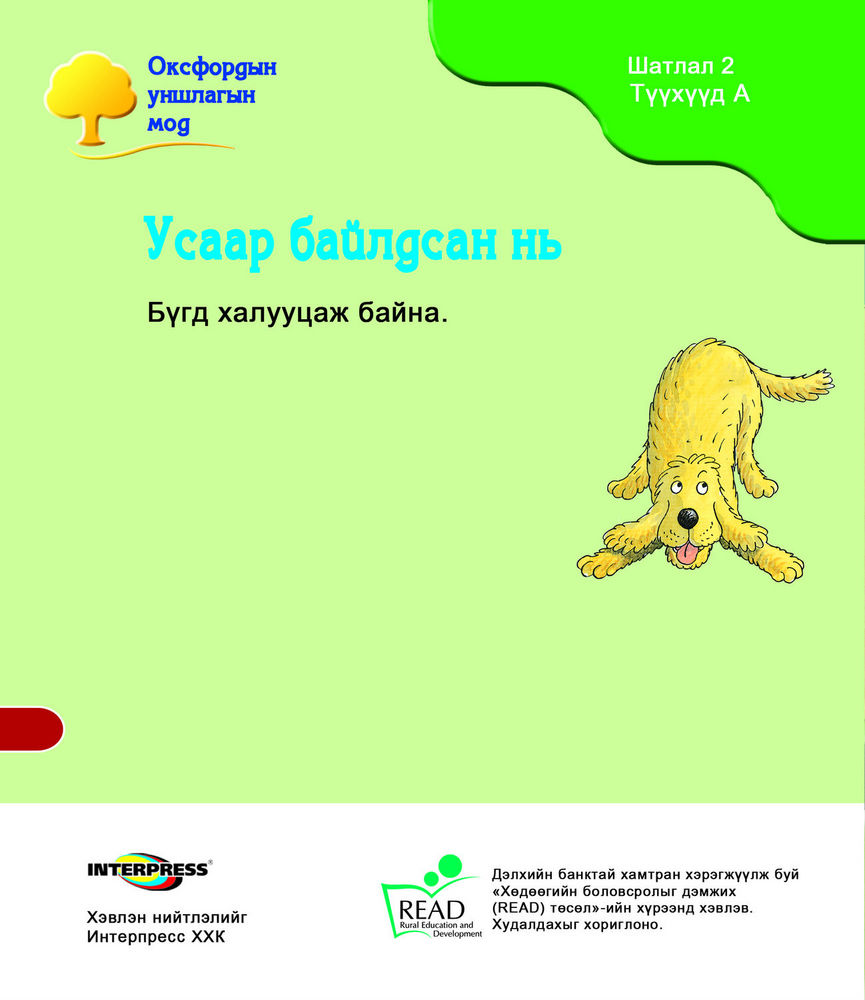 Оксфордын уншлагын мод

Шатлал 2
Түүхүүд А

Усаар байлдсан нь

Бүгд халууцаж байна.

INTERPRESS®

Хэвлэн нийтлэлийг
Интерпресс ХХК

READ
Rural Education and Development

Дэлхийн банктай хамтран хэрэгжүүлж буй «Хөдөөгийн боловсролыг дэмжих (READ) төсөл»-ийн хүрээнд хэвлэв. Худалдахыг хориглоно.